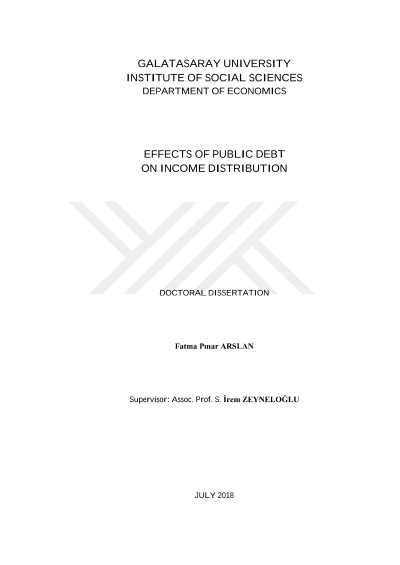 GALATASARAY UNIVERSITY
INSTITUTE OF SOCIAL SCIENCES
DEPARTMENT OF ECONOMICS

EFFECTS OF PUBLIC DEBT
ON INCOME DISTRIBUTION

DOCTORAL DISSERTATION

Fatma Pınar ARSLAN

Supervisor: Assoc. Prof. S. İrem ZEYNELOĞLU

JULY 2018